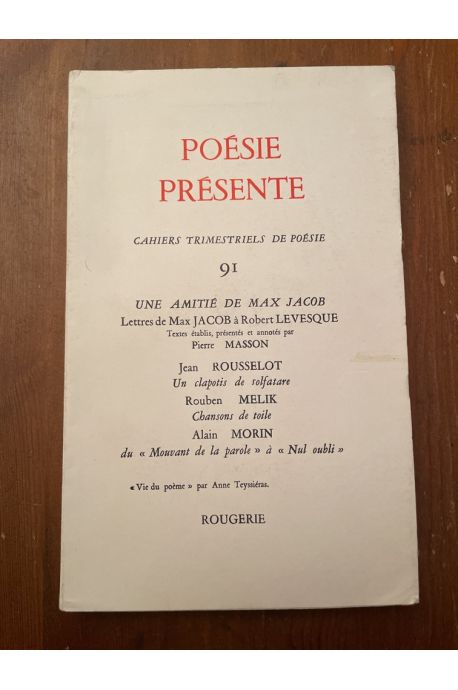 POÉSIE
PRÉSENTE

CAHIERS TRIMESTRIELS DE POÉSIE

91

UNE AMITIÉ DE MAX JACOB
Lettres de Max JACOB à Robert LEVESQUE
Textes établis, présentés et annotés par
Pierre MASSON

Jean ROUSSELOT
Un clapotis de solfatare

Rouben MELIK
Chansons de toile

Alain MORIN
du « Mouvant de la parole » à « Nul oubli »

« Vie du poème » par Anne Teyssiéras.

ROUGERIE